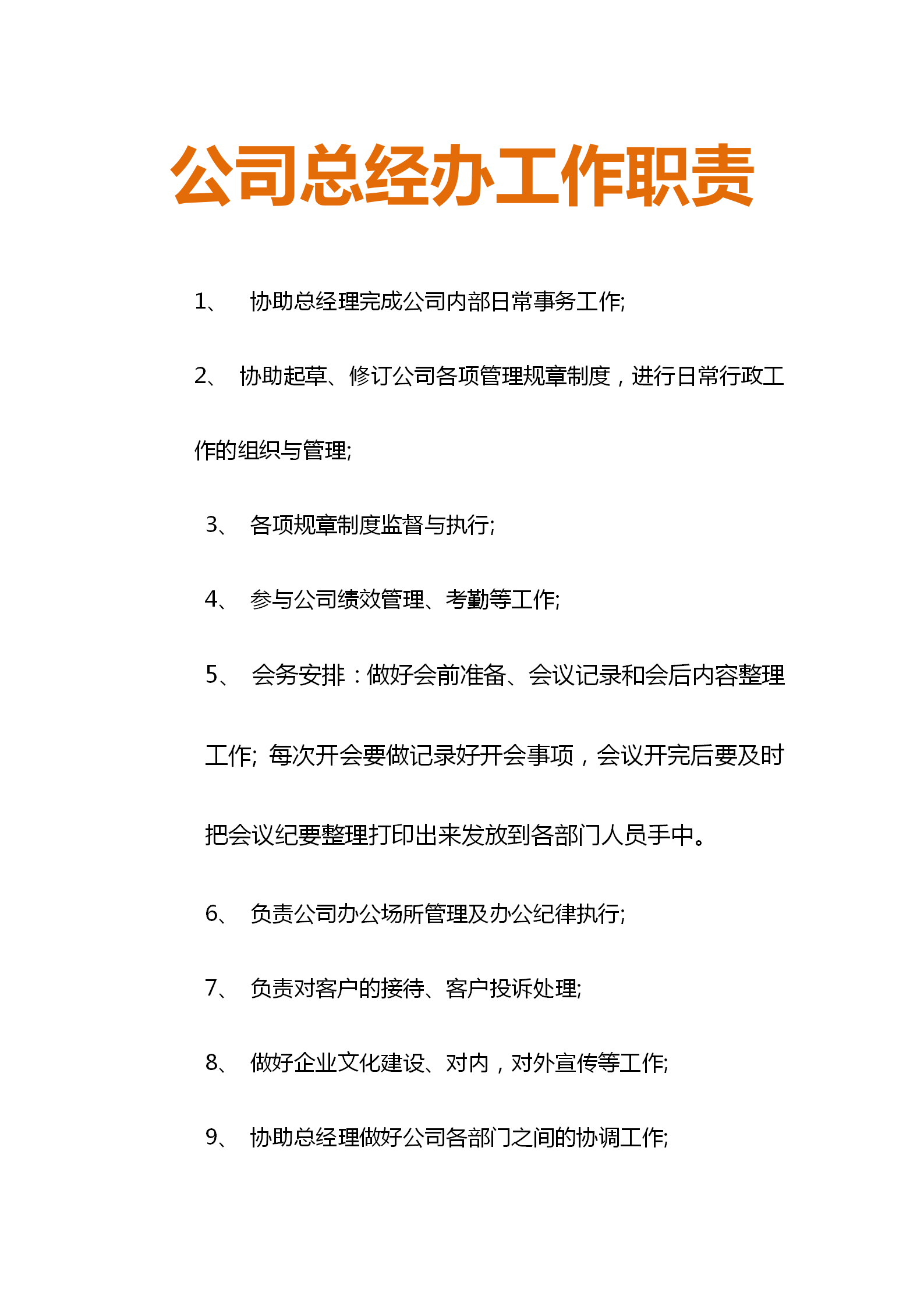 公司总经办工作职责

1、 协助总经理完成公司内部日常事务工作;

2、 协助起草、修订公司各项管理规章制度，进行日常行政工作的组织与管理;

3、 各项规章制度监督与执行;

4、 参与公司绩效管理、考勤等工作;

5、 会务安排：做好会前准备、会议记录和会后内容整理工作; 每次开会要做记录好开会事项，会议开完后要及时把会议纪要整理打印出来发放到各部门人员手中。

6、 负责公司办公场所管理及办公纪律执行;

7、 负责对客户的接待、客户投诉处理;

8、 做好企业文化建设、对内，对外宣传等工作;

9、 协助总经理做好公司各部门之间的协调工作;